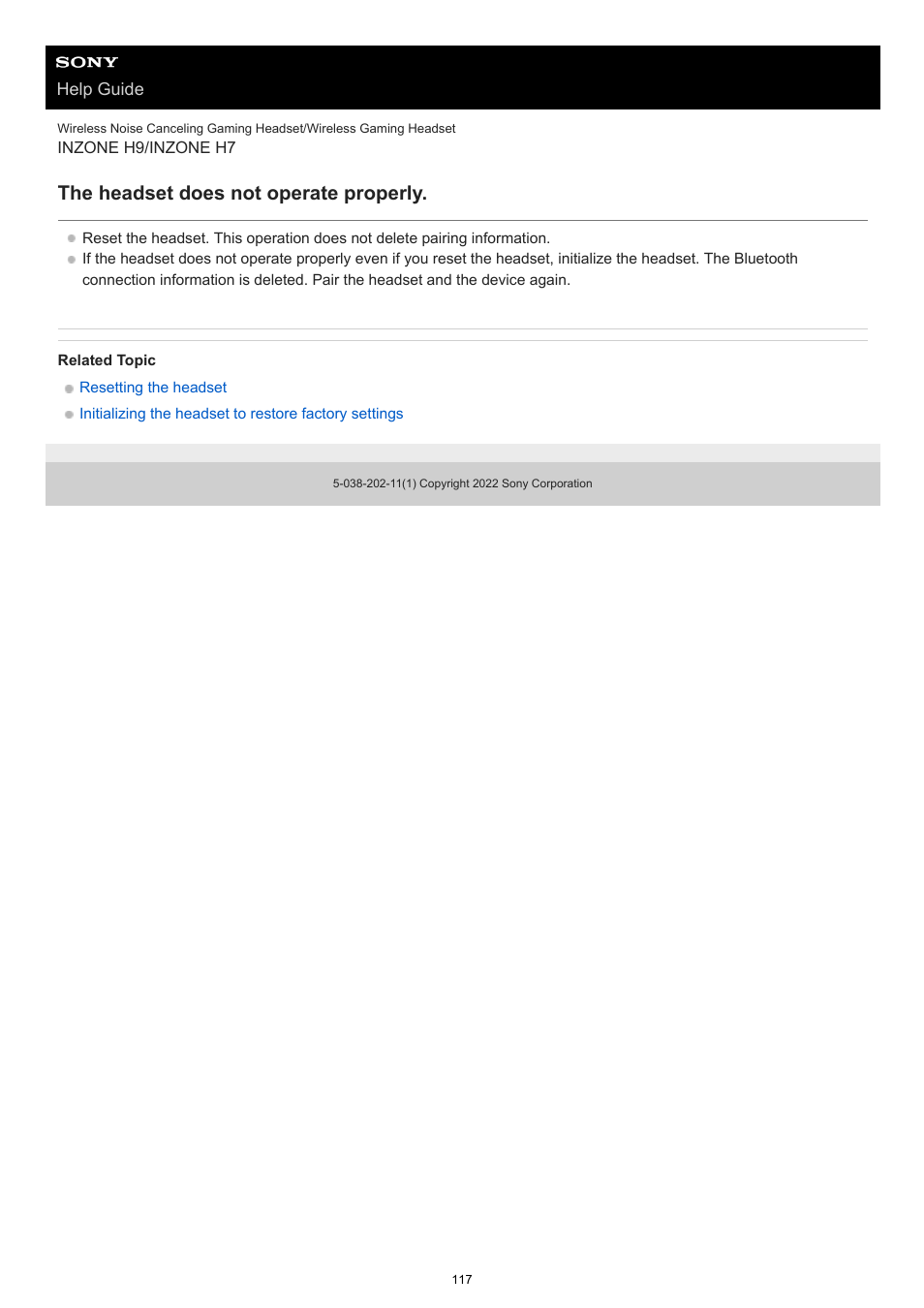 SONY
Help Guide

Wireless Noise Canceling Gaming Headset/Wireless Gaming Headset
INZONE H9/INZONE H7

The headset does not operate properly.

Reset the headset. This operation does not delete pairing information.
If the headset does not operate properly even if you reset the headset, initialize the headset. The Bluetooth connection information is deleted. Pair the headset and the device again.

Related Topic
Resetting the headset
Initializing the headset to restore factory settings

5-038-202-11(1) Copyright 2022 Sony Corporation

117